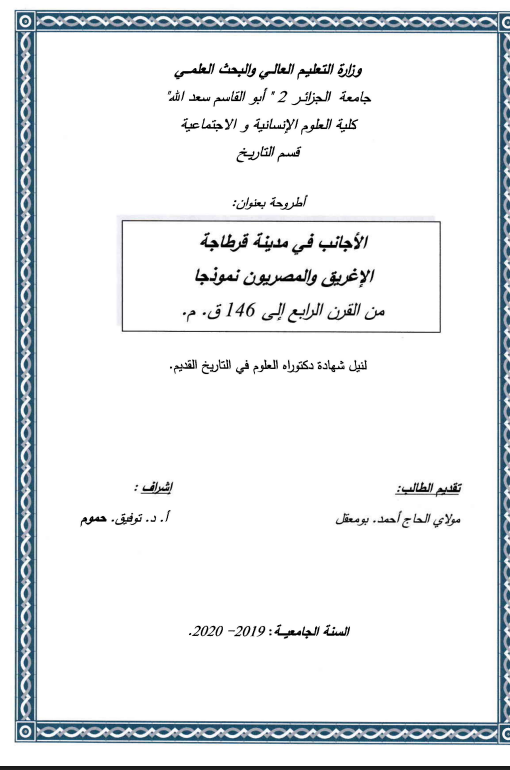 وزارة التعليم العالي والبحث العلمي
جامعة الجزائر 2 " أبو القاسم سعد الله"
كلية العلوم الإنسانية و الاجتماعية
قسم التاريخ

أطروحة بعنوان:

الأجانب في مدينة قرطاجة
الإغريق والمصريون نموذجا
من القرن الرابع إلى 146 ق. م.

لنيل شهادة دكتوراه العلوم في التاريخ القديم.

تقديم الطالب:
مولاي الحاج أحمد. بومعقل

إشراف :
أ. د. توفيق. حموم

السنة الجامعية: 2019- 2020.